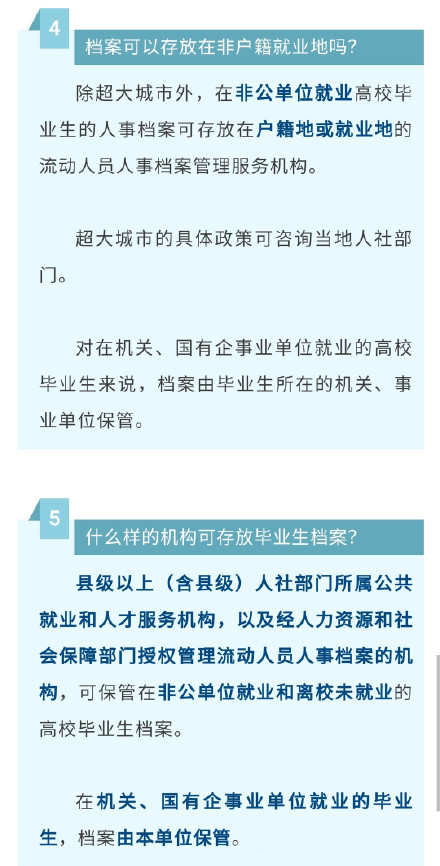 4

档案可以存放在非户籍就业地吗?

除超大城市外，在非公单位就业高校毕业生的人事档案可存放在户籍地或就业地的流动人员人事档案管理服务机构。

超大城市的具体政策可咨询当地人社部门。

对在机关、国有企事业单位就业的高校毕业生来说，档案由毕业生所在的机关、事业单位保管。

5

什么样的机构可存放毕业生档案?

县级以上（含县级）人社部门所属公共就业和人才服务机构，以及经人力资源和社会保障部门授权管理流动人员人事档案的机构，可保管在非公单位就业和离校未就业的高校毕业生档案。

在机关、国有企事业单位就业的毕业生，档案由本单位保管。